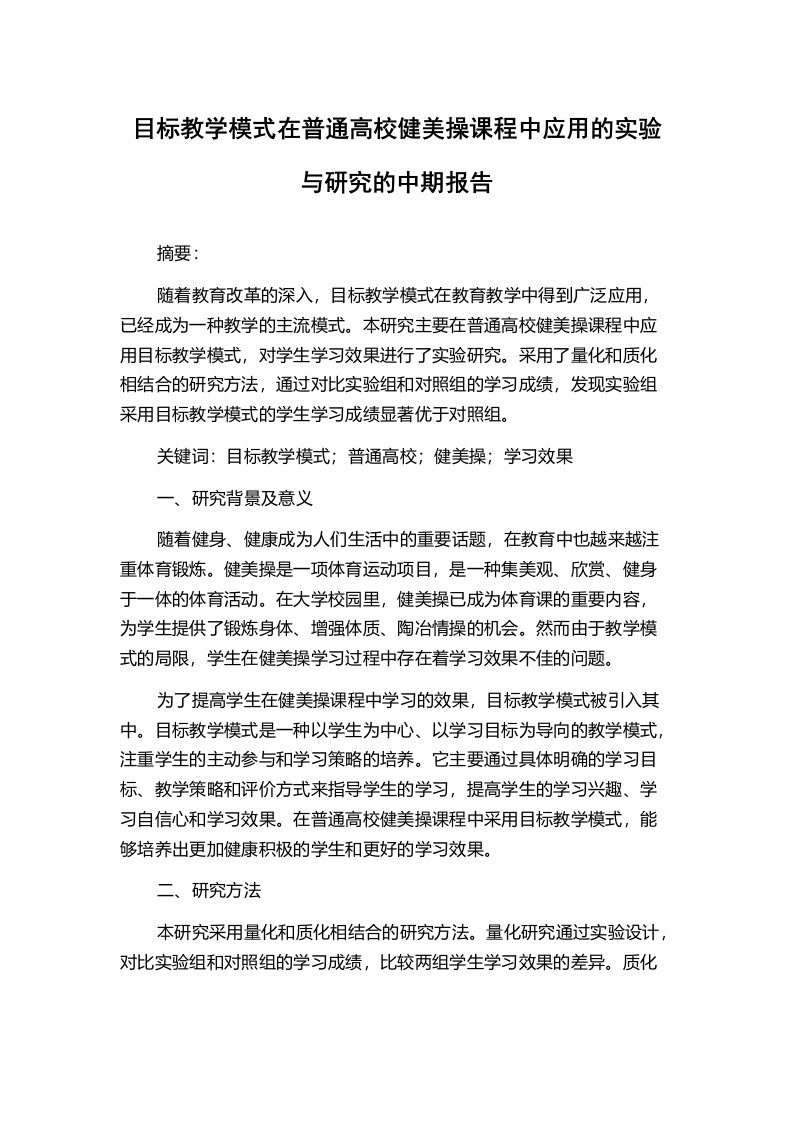 目标教学模式在普通高校健美操课程中应用的实验与研究的中期报告

摘要：

随着教育改革的深入，目标教学模式在教育教学中得到广泛应用，已经成为一种教学的主流模式。本研究主要在普通高校健美操课程中应用目标教学模式，对学生学习效果进行了实验研究。采用了量化和质化相结合的研究方法，通过对比实验组和对照组的学习成绩，发现实验组采用目标教学模式的学生学习成绩显著优于对照组。

关键词：目标教学模式；普通高校；健美操；学习效果

一、研究背景及意义

随着健身、健康成为人们生活中的重要话题，在教育中也越来越注重体育锻炼。健美操是一项体育运动项目，是一种集美观、欣赏、健身于一体的体育活动。在大学校园里，健美操已成为体育课的重要内容，为学生提供了锻炼身体、增强体质、陶冶情操的机会。然而由于教学模式的局限，学生在健美操学习过程中存在着学习效果不佳的问题。

为了提高学生在健美操课程中学习的效果，目标教学模式被引入其中。目标教学模式是一种以学生为中心、以学习目标为导向的教学模式，注重学生的主动参与和学习策略的培养。它主要通过具体明确的学习目标、教学策略和评价方式来指导学生的学习，提高学生的学习兴趣、学习自信心和学习效果。在普通高校健美操课程中采用目标教学模式，能够培养出更加健康积极的学生和更好的学习效果。

二、研究方法

本研究采用量化和质化相结合的研究方法。量化研究通过实验设计，对比实验组和对照组的学习成绩，比较两组学生学习效果的差异。质化